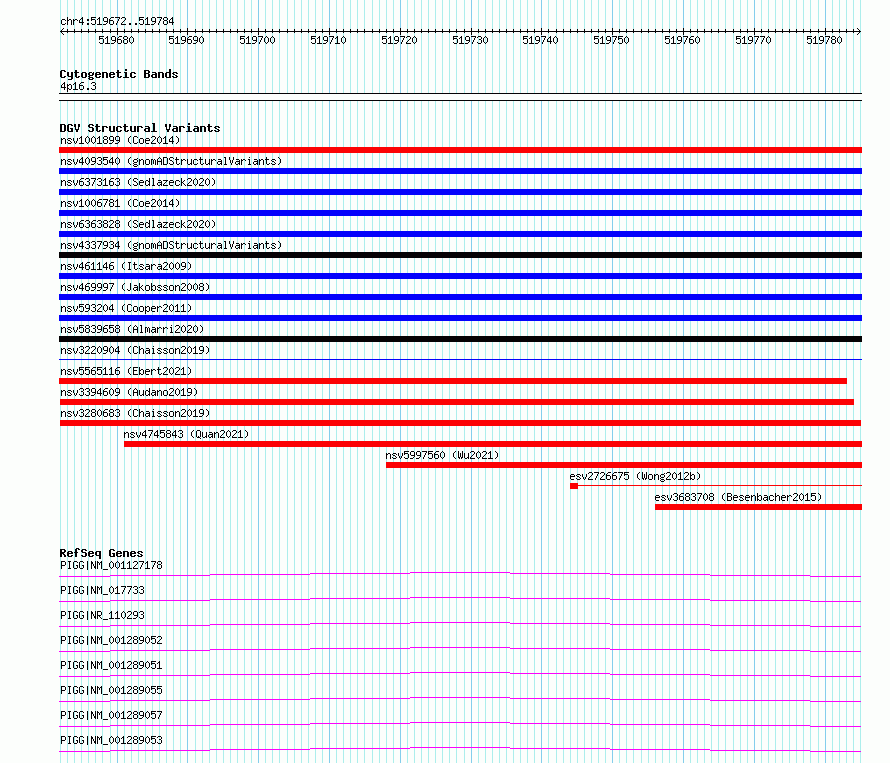 chr4:519672..519784

519680 519690 519700 519710 519720 519730 519740 519750 519760 519770 519780

Cytogenetic Bands
4p16.3

DGV Structural Variants
nsv1001899 (Coe2014)
nsv4093540 (gnomADStructuralVariants)
nsv6373163 (Sedlazeck2020)
nsv1006781 (Coe2014)
nsv6363828 (Sedlazeck2020)
nsv4337934 (gnomADStructuralVariants)
nsv461146 (Itsara2009)
nsv469997 (Jakobsson2008)
nsv593204 (Cooper2011)
nsv5839658 (Almarri2020)
nsv3220904 (Chaisson2019)
nsv5565116 (Ebert2021)
nsv3394609 (Audano2019)
nsv3280683 (Chaisson2019)
nsv4745843 (Quan2021)
nsv5997560 (Wu2021)
esv2726675 (Wong2012b)
esv3683708 (Besenbacher2015)

RefSeq Genes
PIGG|NM_001127178
PIGG|NM_017733
PIGG|NR_110293
PIGG|NM_001289052
PIGG|NM_001289051
PIGG|NM_001289055
PIGG|NM_001289057
PIGG|NM_001289053